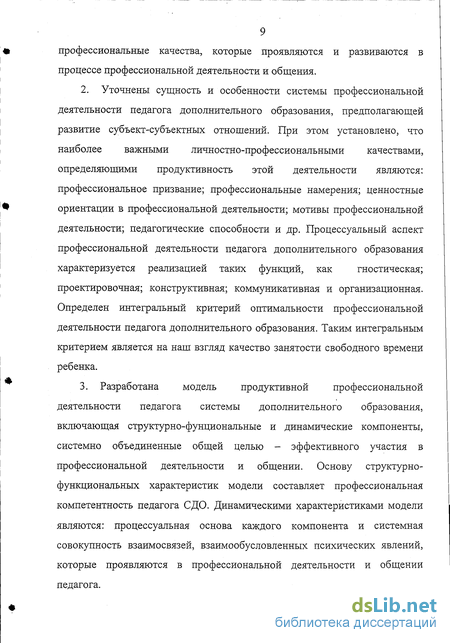 9

профессиональные качества, которые проявляются и развиваются в процессе профессиональной деятельности и общения.

2. Уточнены сущность и особенности системы профессиональной деятельности педагога дополнительного образования, предполагающей развитие субъект-субъектных отношений. При этом установлено, что наиболее важными личностно-профессиональными качествами, определяющими продуктивность этой деятельности являются: профессиональное призвание; профессиональные намерения; ценностные ориентации в профессиональной деятельности; мотивы профессиональной деятельности; педагогические способности и др. Процессуальный аспект профессиональной деятельности педагога дополнительного образования характеризуется реализацией таких функций, как гностическая; проектировочная; конструктивная; коммуникативная и организационная. Определен интегральный критерий оптимальности профессиональной деятельности педагога дополнительного образования. Таким интегральным критерием является на наш взгляд качество занятости свободного времени ребенка.

3. Разработана модель продуктивной профессиональной деятельности педагога системы дополнительного образования, включающая структурно-фунциональные и динамические компоненты, системно объединенные общей целью – эффективного участия в профессиональной деятельности и общении. Основу структурно-функциональных характеристик модели составляет профессиональная компетентность педагога СДО. Динамическими характеристиками модели являются: процессуальная основа каждого компонента и системная совокупность взаимосвязей, взаимообусловленных психических явлений, которые проявляются в профессиональной деятельности и общении педагога.

dsLib.net
библиотека диссертаций